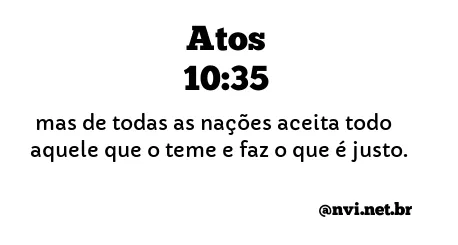 Atos
10:35

mas de todas as nações aceita todo aquele que o teme e faz o que é justo.

@nvi.net.br